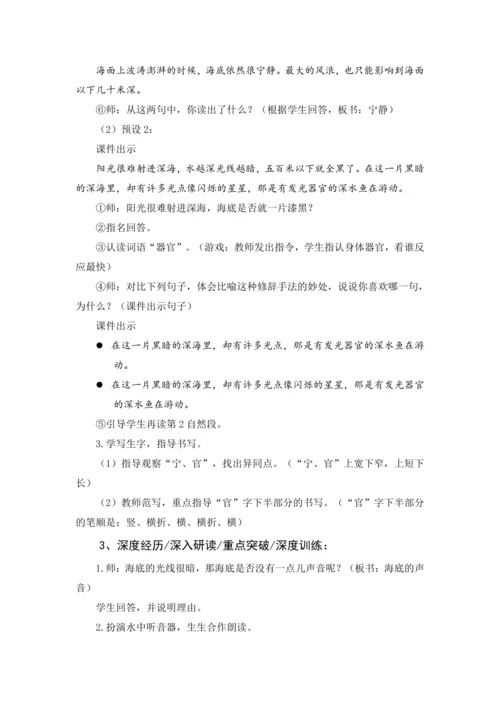 海面上波涛澎湃的时候，海底依然很宁静。最大的风浪，也只能影响到海面以下几十米深。

⑥师：从这两句中，你读出了什么？（根据学生回答，板书：宁静）

（2）预设 2：

课件出示

阳光很难射进深海，水越深光线越暗，五百米以下就全黑了。在这一片黑暗的深海里，却有许多光点像闪烁的星星，那是有发光器官的深水鱼在游动。

①师：阳光很难射进深海，海底是否就一片漆黑？

②指名回答。

③认读词语“器官”。（游戏：教师发出指令，学生指认身体器官，看谁反应最快）

④师：对比下列句子，体会比喻这种修辞手法的妙处，说说你喜欢哪一句，为什么？（课件出示句子）

课件出示

● 在这一片黑暗的深海里，却有许多光点，那是有发光器官的深水鱼在游动。

● 在这一片黑暗的深海里，却有许多光点像闪烁的星星，那是有发光器官的深水鱼在游动。

⑤引导学生再读第 2 自然段。

3. 学写生字，指导书写。

（1）指导观察“宁、官”，找出异同点。（“宁、官”上宽下窄，上短下长）

（2）教师范写，重点指导“官”字下半部分的书写。（“官”字下半部分的笔顺是：竖、横折、横、横折、横）

3、深度经历/深入研读/重点突破/深度训练：

1. 师：海底的光线很暗，那海底是否没有一点儿声音呢？（板书：海底的声音）

学生回答，并说明理由。

2. 扮演水中听音器，生生合作朗读。